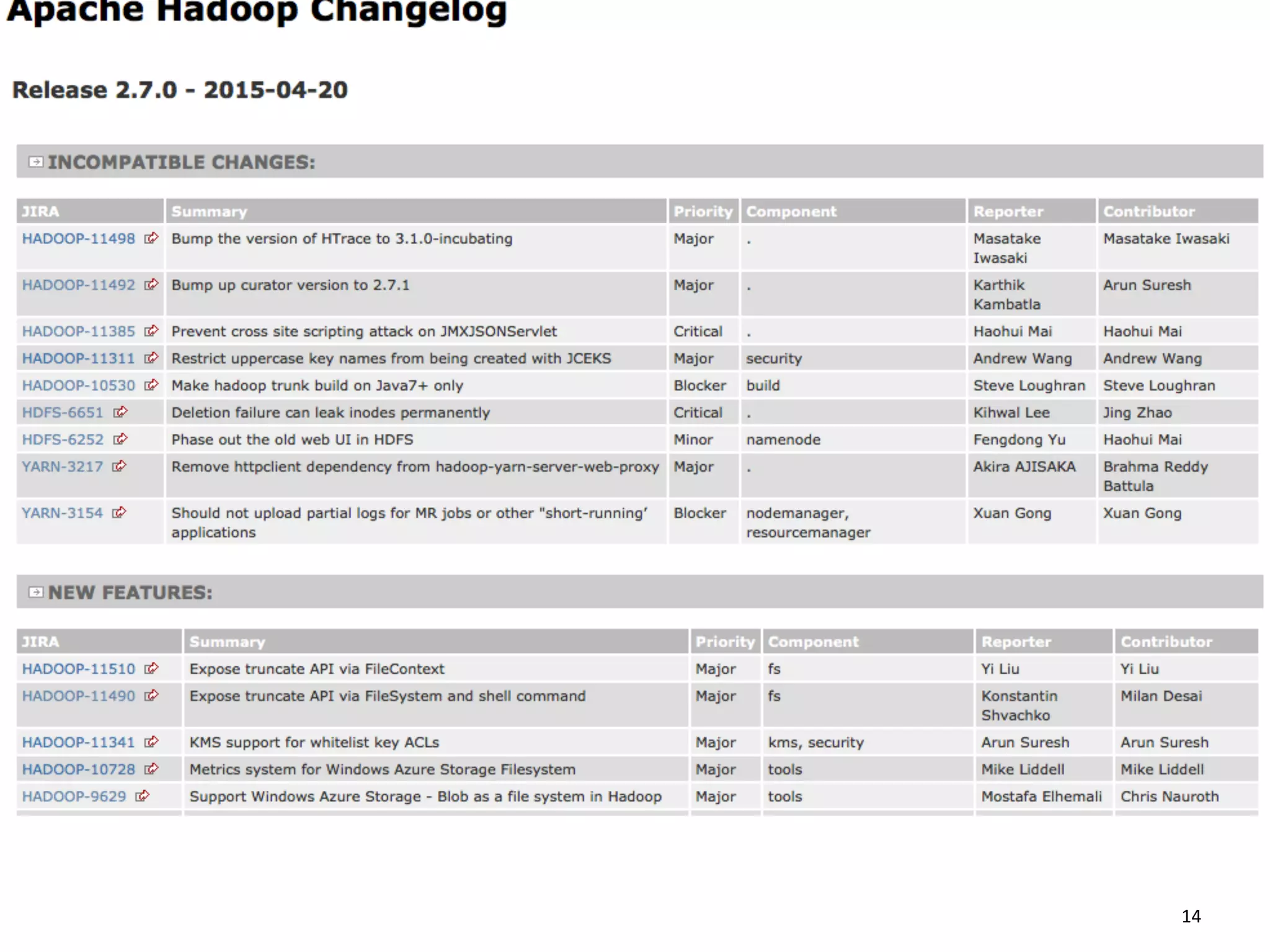 Apache Hadoop Changelog

Release 2.7.0 - 2015-04-20

INCOMPATIBLE CHANGES:

| JIRA | Summary | Priority | Component | Reporter | Contributor |
|---|---|---|---|---|---|
| HADOOP-11498 | Bump the version of HTrace to 3.1.0-incubating | Major | . | Masatake Iwasaki | Masatake Iwasaki |
| HADOOP-11492 | Bump up curator version to 2.7.1 | Major | . | Karthik Kambatla | Arun Suresh |
| HADOOP-11385 | Prevent cross site scripting attack on JMXJSONServlet | Critical | . | Haohui Mai | Haohui Mai |
| HADOOP-11311 | Restrict uppercase key names from being created with JCEKS | Major | security | Andrew Wang | Andrew Wang |
| HADOOP-10530 | Make hadoop trunk build on Java7+ only | Blocker | build | Steve Loughran | Steve Loughran |
| HDFS-6651 | Deletion failure can leak inodes permanently | Critical | . | Kihwal Lee | Jing Zhao |
| HDFS-6252 | Phase out the old web UI in HDFS | Minor | namenode | Fengdong Yu | Haohui Mai |
| YARN-3217 | Remove httpclient dependency from hadoop-yarn-server-web-proxy | Major | . | Akira AJISAKA | Brahma Reddy Battula |
| YARN-3154 | Should not upload partial logs for MR jobs or other "short-running' applications | Blocker | nodemanager, resourcemanager | Xuan Gong | Xuan Gong |

NEW FEATURES:

| JIRA | Summary | Priority | Component | Reporter | Contributor |
|---|---|---|---|---|---|
| HADOOP-11510 | Expose truncate API via FileContext | Major | fs | Yi Liu | Yi Liu |
| HADOOP-11490 | Expose truncate API via FileSystem and shell command | Major | fs | Konstantin Shvachko | Milan Desai |
| HADOOP-11341 | KMS support for whitelist key ACLs | Major | kms, security | Arun Suresh | Arun Suresh |
| HADOOP-10728 | Metrics system for Windows Azure Storage Filesystem | Major | tools | Mike Liddell | Mike Liddell |
| HADOOP-9629 | Support Windows Azure Storage - Blob as a file system in Hadoop | Major | tools | Mostafa Elhemali | Chris Nauroth |

14